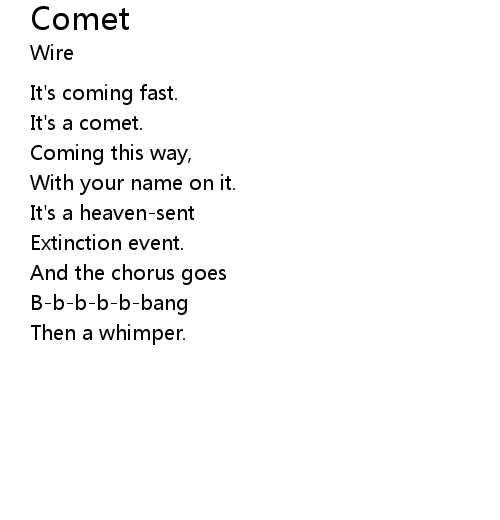 Comet
Wire

It's coming fast.
It's a comet.
Coming this way,
With your name on it.
It's a heaven-sent
Extinction event.
And the chorus goes
B-b-b-b-b-bang
Then a whimper.